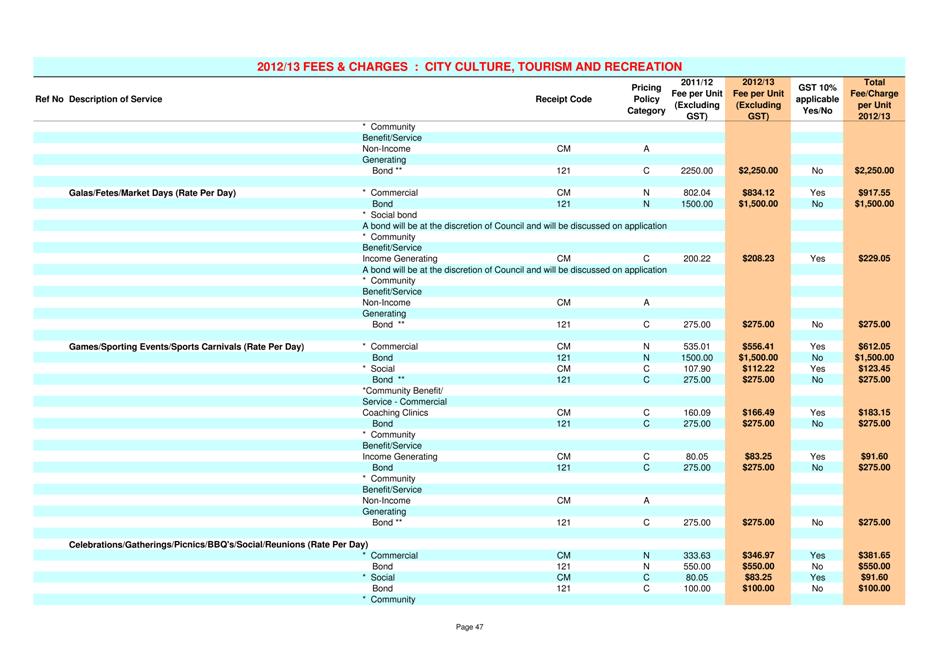 2012/13 FEES & CHARGES : CITY CULTURE, TOURISM AND RECREATION

| Ref No | Description of Service | | Receipt Code | Pricing Policy Category | 2011/12 Fee per Unit (Excluding GST) | 2012/13 Fee per Unit (Excluding GST) | GST 10% applicable Yes/No | Total Fee/Charge per Unit 2012/13 |
|---|---|---|---|---|---|---|---|---|
| | | * Community Benefit/Service Non-Income Generating | CM | A | | | | |
| | | Bond ** | 121 | C | 2250.00 | $2,250.00 | No | $2,250.00 |
| | Galas/Fetes/Market Days (Rate Per Day) | * Commercial | CM | N | 802.04 | $834.12 | Yes | $917.55 |
| | | Bond | 121 | N | 1500.00 | $1,500.00 | No | $1,500.00 |
| | | * Social bond | | | | | | |
| | | A bond will be at the discretion of Council and will be discussed on application | | | | | | |
| | | * Community Benefit/Service Income Generating | CM | C | 200.22 | $208.23 | Yes | $229.05 |
| | | A bond will be at the discretion of Council and will be discussed on application | | | | | | |
| | | * Community Benefit/Service Non-Income Generating | CM | A | | | | |
| | | Bond ** | 121 | C | 275.00 | $275.00 | No | $275.00 |
| | Games/Sporting Events/Sports Carnivals (Rate Per Day) | * Commercial | CM | N | 535.01 | $556.41 | Yes | $612.05 |
| | | Bond | 121 | N | 1500.00 | $1,500.00 | No | $1,500.00 |
| | | * Social | CM | C | 107.90 | $112.22 | Yes | $123.45 |
| | | Bond ** | 121 | C | 275.00 | $275.00 | No | $275.00 |
| | | *Community Benefit/ Service - Commercial Coaching Clinics | CM | C | 160.09 | $166.49 | Yes | $183.15 |
| | | Bond | 121 | C | 275.00 | $275.00 | No | $275.00 |
| | | * Community Benefit/Service Income Generating | CM | C | 80.05 | $83.25 | Yes | $91.60 |
| | | Bond | 121 | C | 275.00 | $275.00 | No | $275.00 |
| | | * Community Benefit/Service Non-Income Generating | CM | A | | | | |
| | | Bond ** | 121 | C | 275.00 | $275.00 | No | $275.00 |
| | Celebrations/Gatherings/Picnics/BBQ's/Social/Reunions (Rate Per Day) | | | | | | | |
| | | * Commercial | CM | N | 333.63 | $346.97 | Yes | $381.65 |
| | | Bond | 121 | N | 550.00 | $550.00 | No | $550.00 |
| | | * Social | CM | C | 80.05 | $83.25 | Yes | $91.60 |
| | | Bond | 121 | C | 100.00 | $100.00 | No | $100.00 |
| | | * Community | | | | | | |

Page 47